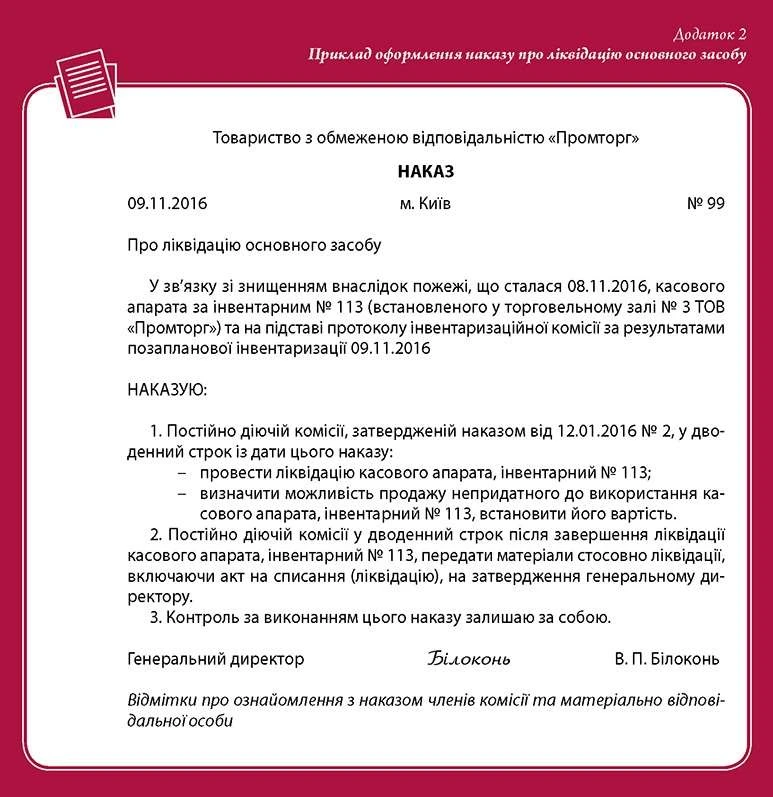 Додаток 2
Приклад оформлення наказу про ліквідацію основного засобу

Товариство з обмеженою відповідальністю «Промторг»

НАКАЗ

09.11.2016 м. Київ № 99

Про ліквідацію основного засобу

У зв'язку зі знищенням внаслідок пожежі, що сталася 08.11.2016, касового апарата за інвентарним № 113 (встановленого у торговельному залі № 3 ТОВ «Промторг») та на підставі протоколу інвентаризаційної комісії за результатами позапланової інвентаризації 09.11.2016

НАКАЗУЮ:

1. Постійно діючій комісії, затвердженій наказом від 12.01.2016 № 2, у дводенний строк із дати цього наказу:
– провести ліквідацію касового апарата, інвентарний № 113;
– визначити можливість продажу непридатного до використання касового апарата, інвентарний № 113, встановити його вартість.
2. Постійно діючій комісії у дводенний строк після завершення ліквідації касового апарата, інвентарний № 113, передати матеріали стосовно ліквідації, включаючи акт на списання (ліквідацію), на затвердження генеральному директору.
3. Контроль за виконанням цього наказу залишаю за собою.

Генеральний директор Білоконь В. П. Білоконь

Відмітки про ознайомлення з наказом членів комісії та матеріально відповідальної особи